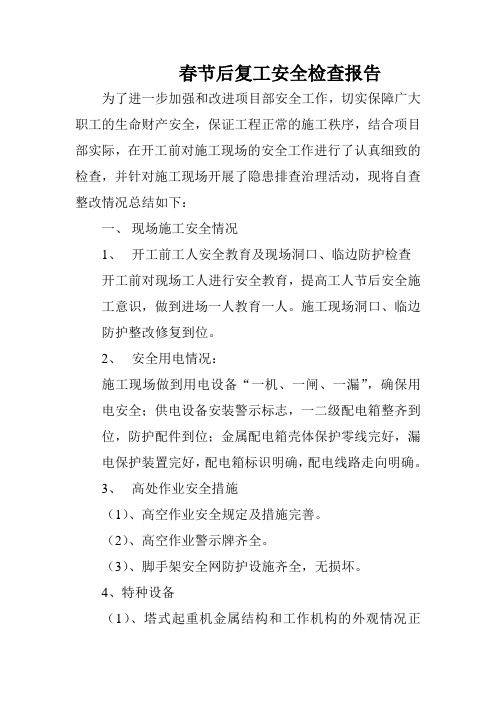 春节后复工安全检查报告

为了进一步加强和改进项目部安全工作，切实保障广大职工的生命财产安全，保证工程正常的施工秩序，结合项目部实际，在开工前对施工现场的安全工作进行了认真细致的检查，并针对施工现场开展了隐患排查治理活动，现将自查整改情况总结如下：

一、 现场施工安全情况

1、 开工前工人安全教育及现场洞口、临边防护检查

开工前对现场工人进行安全教育，提高工人节后安全施工意识，做到进场一人教育一人。施工现场洞口、临边防护整改修复到位。

2、 安全用电情况：

施工现场做到用电设备“一机、一闸、一漏”，确保用电安全；供电设备安装警示标志，一二级配电箱整齐到位，防护配件到位；金属配电箱壳体保护零线完好，漏电保护装置完好，配电箱标识明确，配电线路走向明确。

3、 高处作业安全措施

（1）、高空作业安全规定及措施完善。

（2）、高空作业警示牌齐全。

（3）、脚手架安全网防护设施齐全，无损坏。

4、特种设备

（1）、塔式起重机金属结构和工作机构的外观情况正